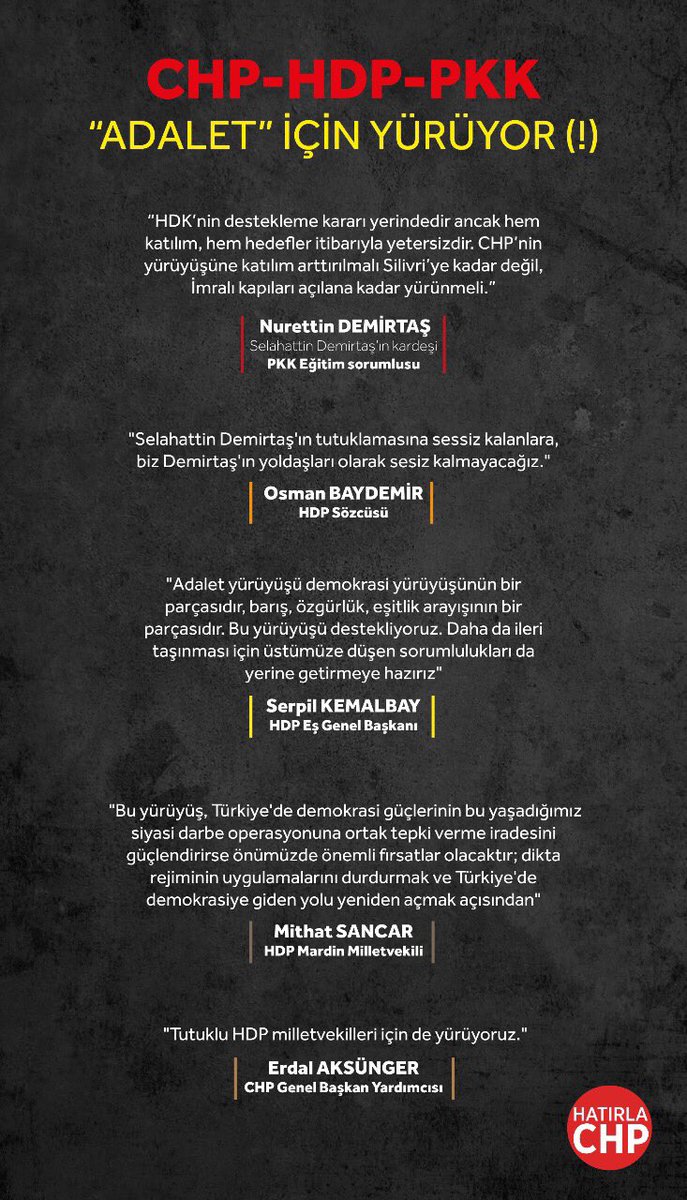 CHP-HDP-PKK
"ADALET" İÇİN YÜRÜYOR (!)

"HDK'nin destekleme kararı yerindedir ancak hem katılım, hem hedefler itibarıyla yetersizdir. CHP'nin yürüyüşüne katılım arttırılmalı Silivri'ye kadar değil, İmralı kapıları açılana kadar yürünmeli."

Nurettin DEMİRTAŞ
Selahattin Demirtaş'ın kardeşi
PKK Eğitim sorumlusu

"Selahattin Demirtaş'ın tutuklamasına sessiz kalanlara, biz Demirtaş'ın yoldaşları olarak sesiz kalmayacağız."

Osman BAYDEMİR
HDP Sözcüsü

"Adalet yürüyüşü demokrasi yürüyüşünün bir parçasıdır, barış, özgürlük, eşitlik arayışının bir parçasıdır. Bu yürüyüşü destekliyoruz. Daha da ileri taşınması için üstümüze düşen sorumlulukları da yerine getirmeye hazırız"

Serpil KEMALBAY
HDP Eş Genel Başkanı

"Bu yürüyüş, Türkiye'de demokrasi güçlerinin bu yaşadığımız siyasi darbe operasyonuna ortak tepki verme iradesini güçlendirirse önümüzde önemli fırsatlar olacaktır; dikta rejiminin uygulamalarını durdurmak ve Türkiye'de demokrasiye giden yolu yeniden açmak açısından"

Mithat SANCAR
HDP Mardin Milletvekili

"Tutuklu HDP milletvekilleri için de yürüyoruz."

Erdal AKSÜNGER
CHP Genel Başkan Yardımcısı

HATIRLA
CHP